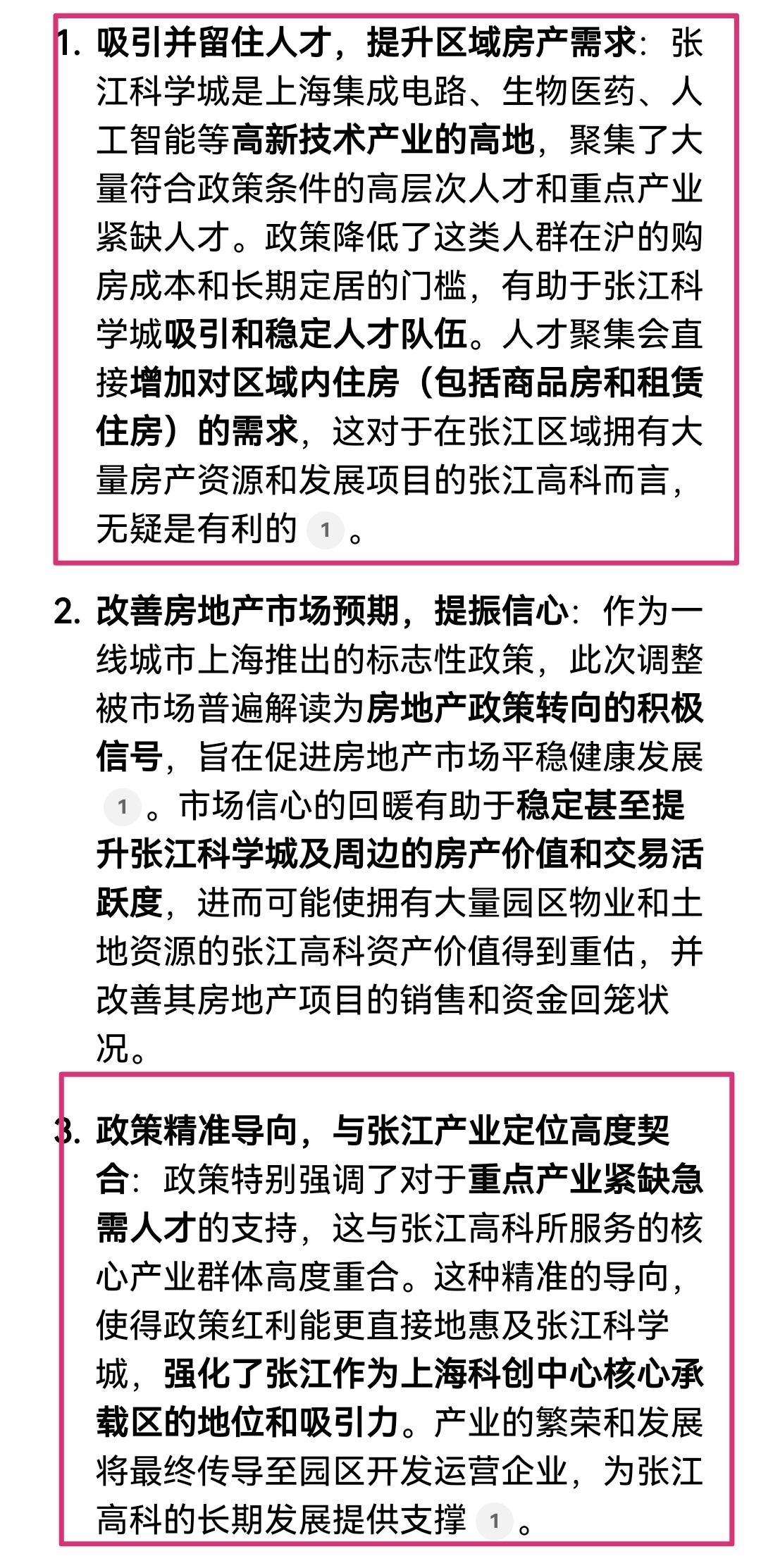 1. 吸引并留住人才，提升区域房产需求：张江科学城是上海集成电路、生物医药、人工智能等高新技术产业的高地，聚集了大量符合政策条件的高层次人才和重点产业紧缺人才。政策降低了这类人群在沪的购房成本和长期定居的门槛，有助于张江科学城吸引和稳定人才队伍。人才聚集会直接增加对区域内住房（包括商品房和租赁住房）的需求，这对于在张江区域拥有大量房产资源和发展项目的张江高科而言，无疑是有利的 1 。

2. 改善房地产市场预期，提振信心：作为一线城市上海推出的标志性政策，此次调整被市场普遍解读为房地产政策转向的积极信号，旨在促进房地产市场平稳健康发展 1 。市场信心的回暖有助于稳定甚至提升张江科学城及周边的房产价值和交易活跃度，进而可能使拥有大量园区物业和土地资源的张江高科资产价值得到重估，并改善其房地产项目的销售和资金回笼状况。

3. 政策精准导向，与张江产业定位高度契合：政策特别强调了对于重点产业紧缺急需人才的支持，这与张江高科所服务的核心产业群体高度重合。这种精准的导向，使得政策红利能更直接地惠及张江科学城，强化了张江作为上海科创中心核心承载区的地位和吸引力。产业的繁荣和发展将最终传导至园区开发运营企业，为张江高科的长期发展提供支撑 1 。